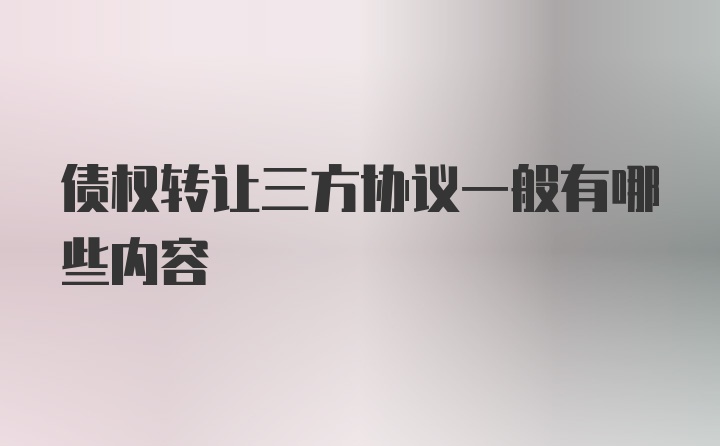 债权转让三方协议一般有哪些内容